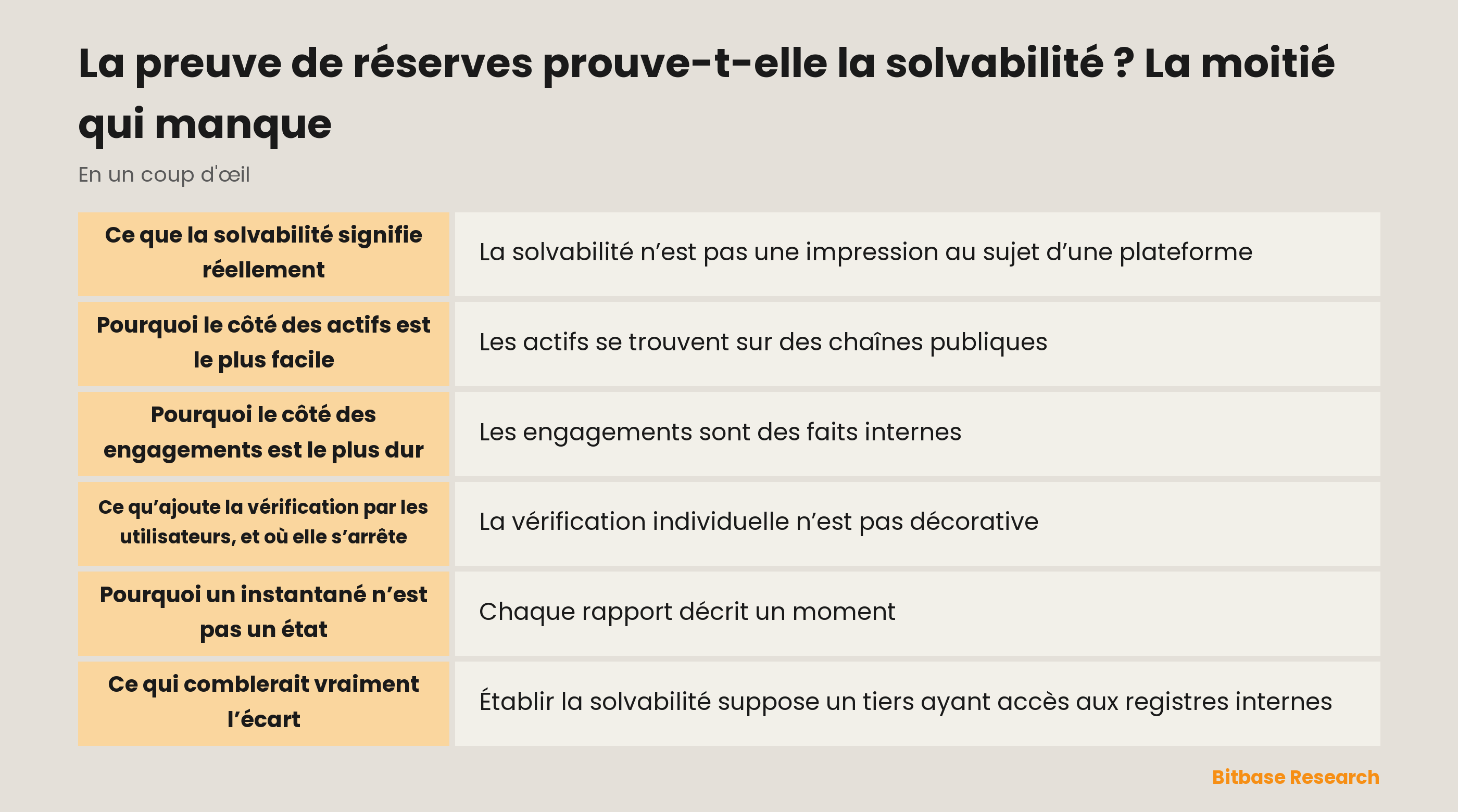 La preuve de réserves prouve-t-elle la solvabilité ? La moitié qui manque

En un coup d'œil

| Ce que la solvabilité signifie réellement | La solvabilité n’est pas une impression au sujet d’une plateforme |
|---|---|
| Pourquoi le côté des actifs est le plus facile | Les actifs se trouvent sur des chaînes publiques |
| Pourquoi le côté des engagements est le plus dur | Les engagements sont des faits internes |
| Ce qu’ajoute la vérification par les utilisateurs, et où elle s’arrête | La vérification individuelle n’est pas décorative |
| Pourquoi un instantané n’est pas un état | Chaque rapport décrit un moment |
| Ce qui comblerait vraiment l’écart | Établir la solvabilité suppose un tiers ayant accès aux registres internes |

Bitbase Research